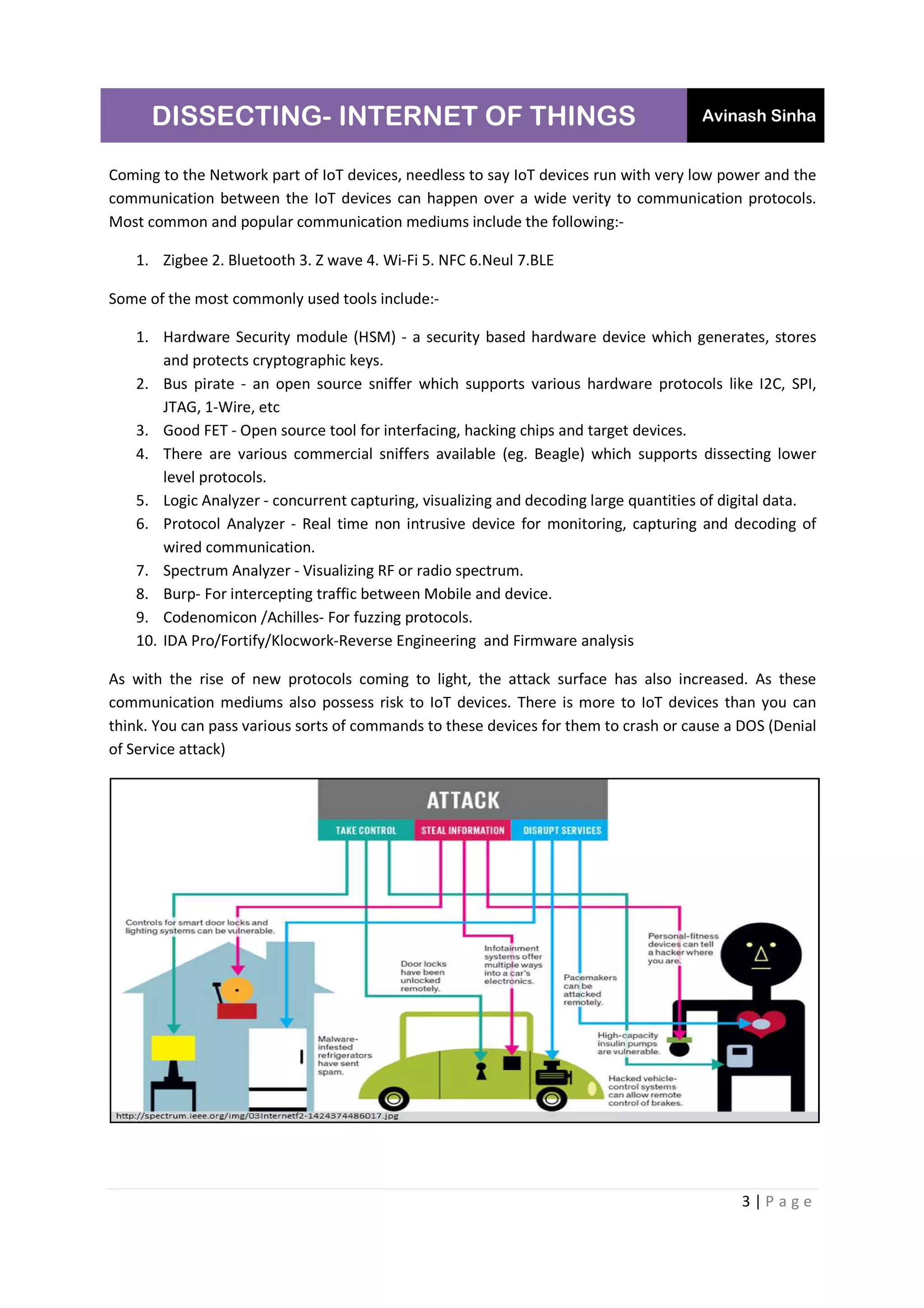 DISSECTING- INTERNET OF THINGS Avinash Sinha

Coming to the Network part of IoT devices, needless to say IoT devices run with very low power and the communication between the IoT devices can happen over a wide verity to communication protocols. Most common and popular communication mediums include the following:-

1. Zigbee 2. Bluetooth 3. Z wave 4. Wi-Fi 5. NFC 6.Neul 7.BLE

Some of the most commonly used tools include:-

1. Hardware Security module (HSM) - a security based hardware device which generates, stores and protects cryptographic keys.
2. Bus pirate - an open source sniffer which supports various hardware protocols like I2C, SPI, JTAG, 1-Wire, etc
3. Good FET - Open source tool for interfacing, hacking chips and target devices.
4. There are various commercial sniffers available (eg. Beagle) which supports dissecting lower level protocols.
5. Logic Analyzer - concurrent capturing, visualizing and decoding large quantities of digital data.
6. Protocol Analyzer - Real time non intrusive device for monitoring, capturing and decoding of wired communication.
7. Spectrum Analyzer - Visualizing RF or radio spectrum.
8. Burp- For intercepting traffic between Mobile and device.
9. Codenomicon /Achilles- For fuzzing protocols.
10. IDA Pro/Fortify/Klocwork-Reverse Engineering and Firmware analysis

As with the rise of new protocols coming to light, the attack surface has also increased. As these communication mediums also possess risk to IoT devices. There is more to IoT devices than you can think. You can pass various sorts of commands to these devices for them to crash or cause a DOS (Denial of Service attack)

ATTACK
TAKE CONTROL STEAL INFORMATION DISRUPT SERVICES

Controls for smart door locks and lighting systems can be vulnerable.

Door locks have been unlocked remotely.

Infotainment systems offer multiple ways into a car's electronics.

Pacemakers can be attacked remotely.

Personal-fitness devices can tell a hacker where you are.

Malware-infested refrigerators have sent spam.

High-capacity insulin pumps are vulnerable.

Hacked vehicle-control systems can allow remote control of brakes.

http://spectrum.ieee.org/img/03Internetf2-1424374486017.jpg

3 | P a g e